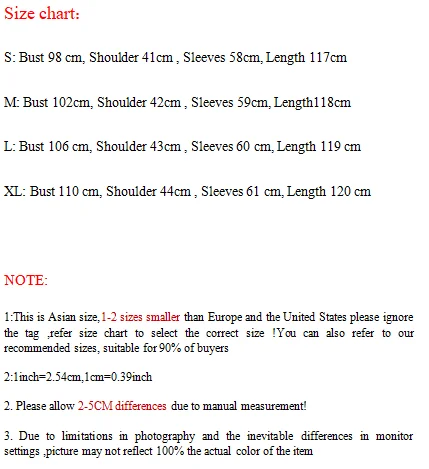 Size chart:

S: Bust 98 cm, Shoulder 41cm , Sleeves 58cm, Length 117cm

M: Bust 102cm, Shoulder 42cm , Sleeves 59cm, Length118cm

L: Bust 106 cm, Shoulder 43cm , Sleeves 60 cm, Length 119 cm

XL: Bust 110 cm, Shoulder 44cm , Sleeves 61 cm, Length 120 cm

NOTE:

1:This is Asian size,1-2 sizes smaller than Europe and the United States please ignore the tag ,refer size chart to select the correct size !You can also refer to our recommended sizes, suitable for 90% of buyers

2:1inch=2.54cm,1cm=0.39inch

2. Please allow 2-5CM differences due to manual measurement!

3. Due to limitations in photography and the inevitable differences in monitor settings ,picture may not reflect 100% the actual color of the item